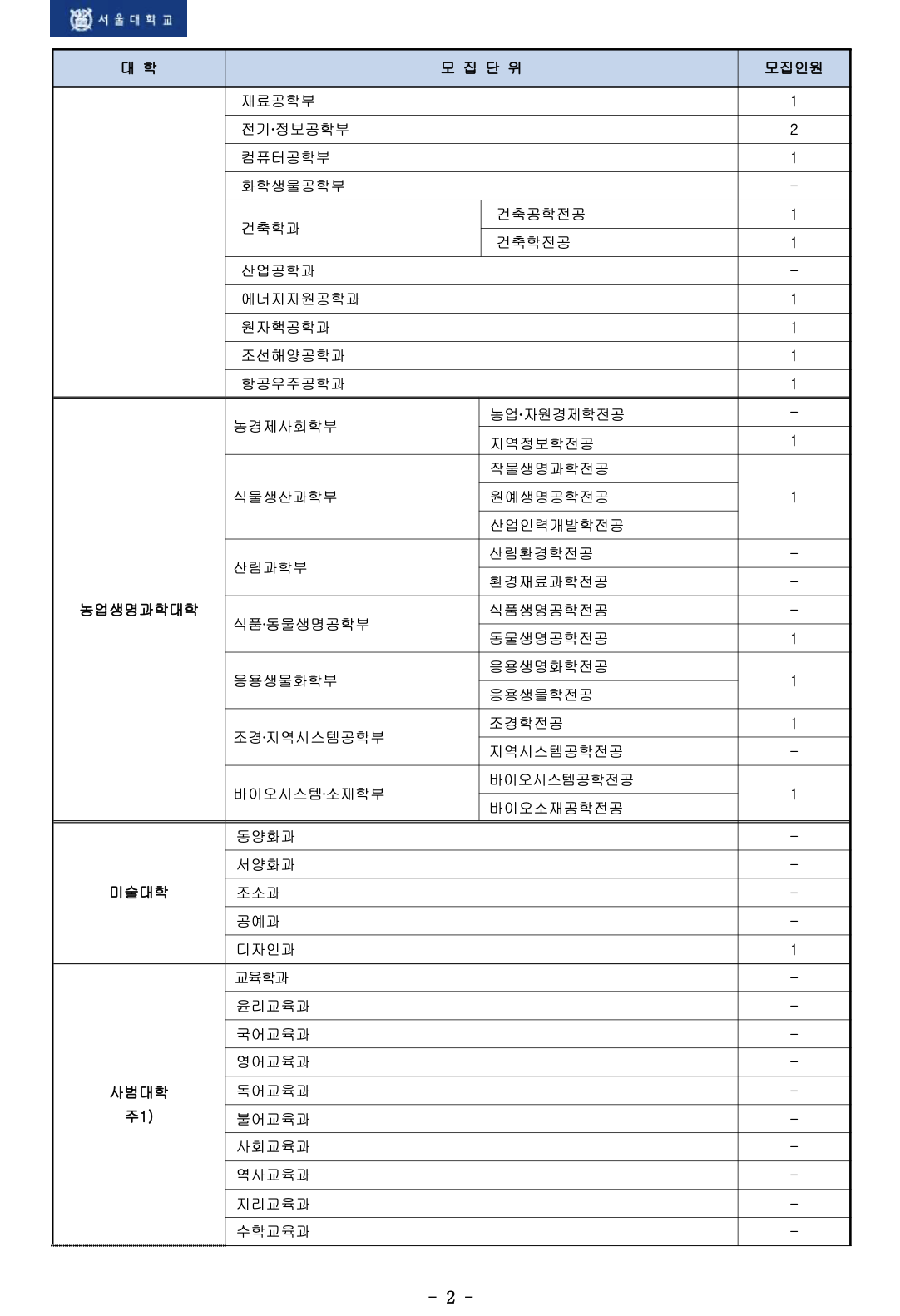 서울대학교

| 대 학 | 모 집 단 위 | | 모집인원 |
|---|---|---|---|
| | 재료공학부 | | 1 |
| | 전기·정보공학부 | | 2 |
| | 컴퓨터공학부 | | 1 |
| | 화학생물공학부 | | - |
| | 건축학과 | 건축공학전공 | 1 |
| | | 건축학전공 | 1 |
| | 산업공학과 | | - |
| | 에너지자원공학과 | | 1 |
| | 원자핵공학과 | | 1 |
| | 조선해양공학과 | | 1 |
| | 항공우주공학과 | | 1 |
| 농업생명과학대학 | 농경제사회학부 | 농업·자원경제학전공 | - |
| | | 지역정보학전공 | 1 |
| | 식물생산과학부 | 작물생명과학전공 | 1 |
| | | 원예생명공학전공 | |
| | | 산업인력개발학전공 | |
| | 산림과학부 | 산림환경학전공 | - |
| | | 환경재료과학전공 | - |
| | 식품·동물생명공학부 | 식품생명공학전공 | - |
| | | 동물생명공학전공 | 1 |
| | 응용생물화학부 | 응용생명화학전공 | 1 |
| | | 응용생물학전공 | |
| | 조경·지역시스템공학부 | 조경학전공 | 1 |
| | | 지역시스템공학전공 | - |
| | 바이오시스템·소재학부 | 바이오시스템공학전공 | 1 |
| | | 바이오소재공학전공 | |
| 미술대학 | 동양화과 | | - |
| | 서양화과 | | - |
| | 조소과 | | - |
| | 공예과 | | - |
| | 디자인과 | | 1 |
| 사범대학 주1) | 교육학과 | | - |
| | 윤리교육과 | | - |
| | 국어교육과 | | - |
| | 영어교육과 | | - |
| | 독어교육과 | | - |
| | 불어교육과 | | - |
| | 사회교육과 | | - |
| | 역사교육과 | | - |
| | 지리교육과 | | - |
| | 수학교육과 | | - |

- 2 -